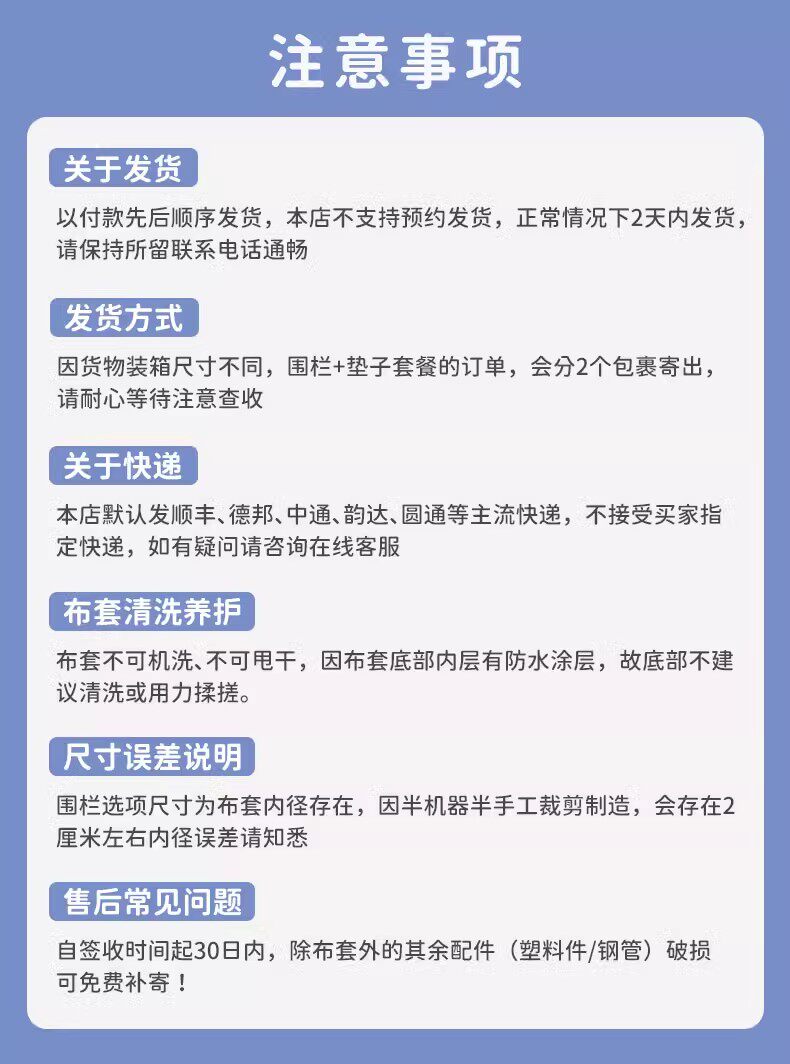 注意事项

关于发货

以付款先后顺序发货，本店不支持预约发货，正常情况下2天内发货，请保持所留联系电话通畅

发货方式

因货物装箱尺寸不同，围栏+垫子套餐的订单，会分2个包裹寄出，请耐心等待注意查收

关于快递

本店默认发顺丰、德邦、中通、韵达、圆通等主流快递，不接受买家指定快递，如有疑问请咨询在线客服

布套清洗养护

布套不可机洗、不可甩干，因布套底部内层有防水涂层，故底部不建议清洗或用力揉搓。

尺寸误差说明

围栏选项尺寸为布套内径存在，因半机器半手工裁剪制造，会存在2厘米左右内径误差请知悉

售后常见问题

自签收时间起30日内，除布套外的其余配件（塑料件/钢管）破损可免费补寄！